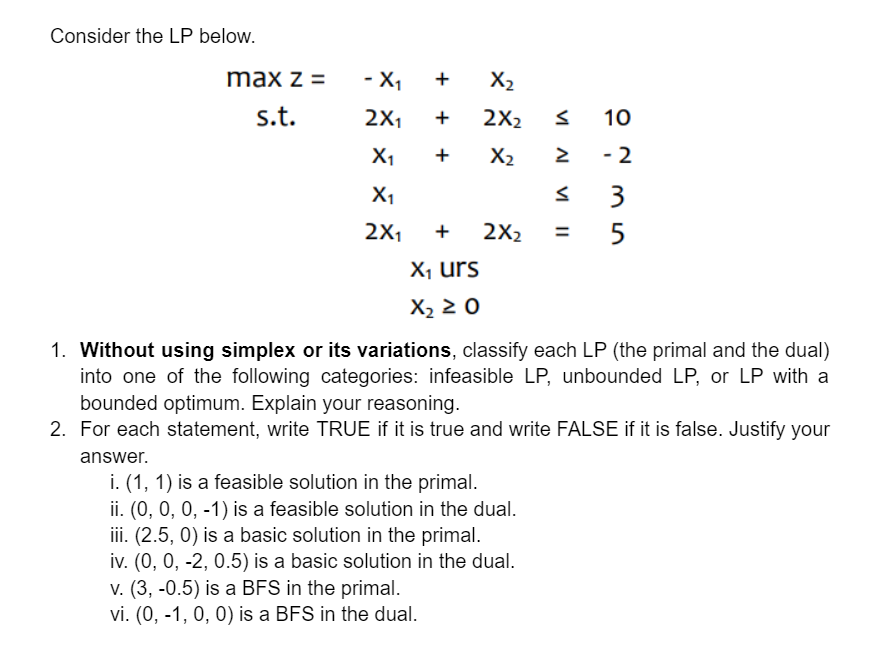 Consider the LP below.

$\max z = -x_1 + x_2$
s.t. $2x_1 + 2x_2 \leq 10$
$x_1 + x_2 \geq -2$
$x_1 \leq 3$
$2x_1 + 2x_2 = 5$
$x_1$ urs
$x_2 \geq 0$

1. **Without using simplex or its variations**, classify each LP (the primal and the dual) into one of the following categories: infeasible LP, unbounded LP, or LP with a bounded optimum. Explain your reasoning.
2. For each statement, write TRUE if it is true and write FALSE if it is false. Justify your answer.
i. (1, 1) is a feasible solution in the primal.
ii. (0, 0, 0, -1) is a feasible solution in the dual.
iii. (2.5, 0) is a basic solution in the primal.
iv. (0, 0, -2, 0.5) is a basic solution in the dual.
v. (3, -0.5) is a BFS in the primal.
vi. (0, -1, 0, 0) is a BFS in the dual.